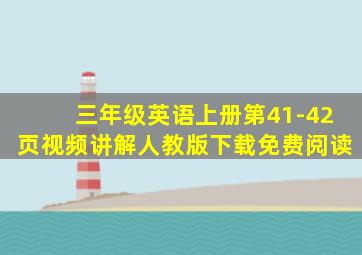 三年级英语上册第41-42页视频讲解人教版下载免费阅读